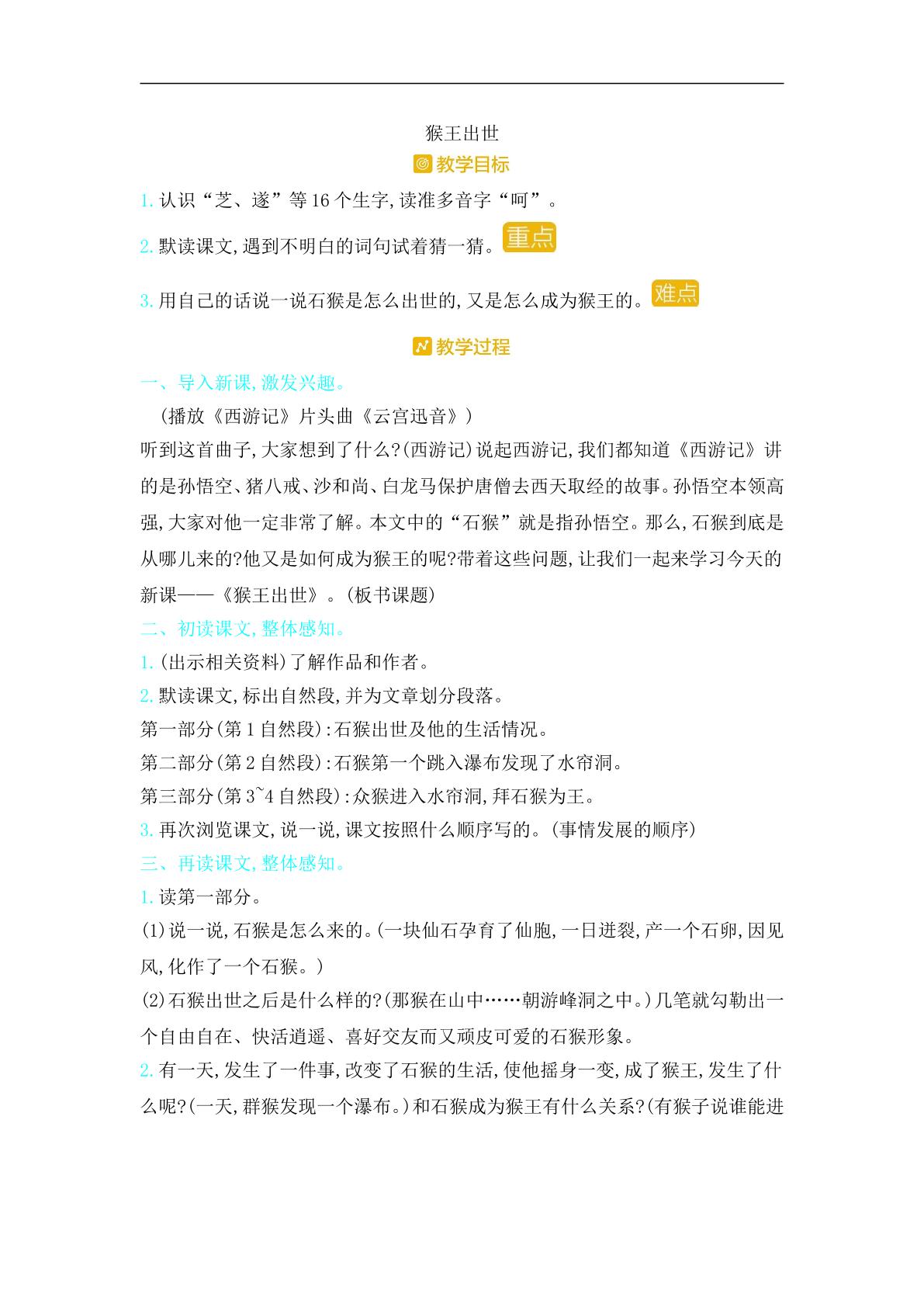 猴王出世

教学目标

1.认识“芝、遂”等16个生字,读准多音字“呵”。

2.默读课文,遇到不明白的词句试着猜一猜。重点

3.用自己的话说一说石猴是怎么出世的,又是怎么成为猴王的。难点

教学过程

一、导入新课,激发兴趣。

(播放《西游记》片头曲《云宫迅音》)

听到这首曲子,大家想到了什么?(西游记)说起西游记,我们都知道《西游记》讲的是孙悟空、猪八戒、沙和尚、白龙马保护唐僧去西天取经的故事。孙悟空本领高强,大家对他一定非常了解。本文中的“石猴”就是指孙悟空。那么,石猴到底是从哪儿来的?他又是如何成为猴王的呢?带着这些问题,让我们一起来学习今天的新课——《猴王出世》。(板书课题)

二、初读课文,整体感知。

1.(出示相关资料)了解作品和作者。

2.默读课文,标出自然段,并为文章划分段落。

第一部分(第1自然段):石猴出世及他的生活情况。

第二部分(第2自然段):石猴第一个跳入瀑布发现了水帘洞。

第三部分(第3~4自然段):众猴进入水帘洞,拜石猴为王。

3.再次浏览课文,说一说,课文按照什么顺序写的。(事情发展的顺序)

三、再读课文,整体感知。

1.读第一部分。

(1)说一说,石猴是怎么来的。(一块仙石孕育了仙胞,一日迸裂,产一个石卵,因见风,化作了一个石猴。)

(2)石猴出世之后是什么样的?(那猴在山中……朝游峰洞之中。)几笔就勾勒出一个自由自在、快活逍遥、喜好交友而又顽皮可爱的石猴形象。

2.有一天,发生了一件事,改变了石猴的生活,使他摇身一变,成了猴王,发生了什么呢?(一天,群猴发现一个瀑布。)和石猴成为猴王有什么关系?(有猴子说谁能进